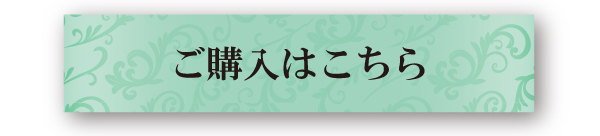 ご購入はこちら